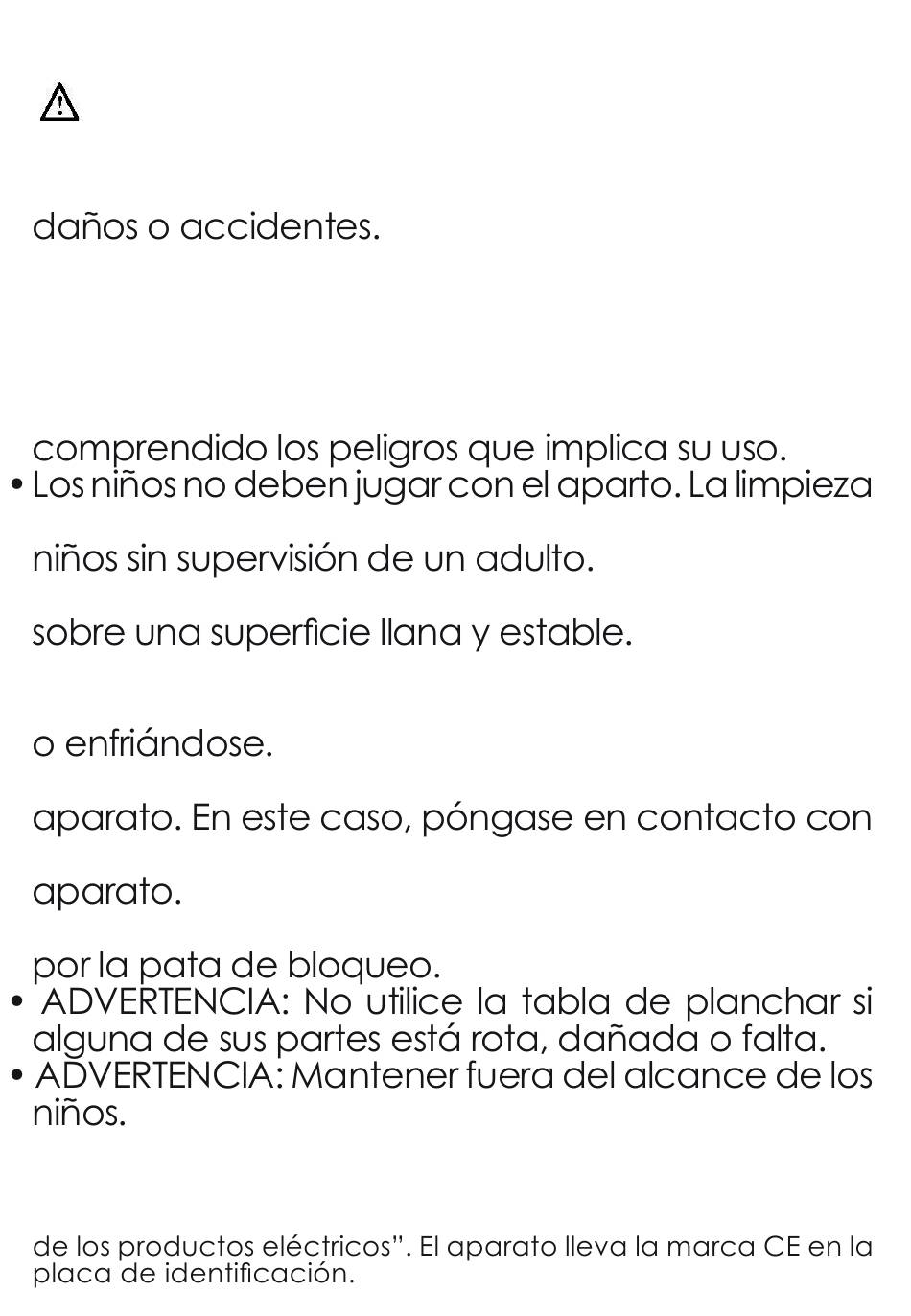 daños o accidentes.

comprendido los peligros que implica su uso.

• Los niños no deben jugar con el aparto. La limpieza

niños sin supervisión de un adulto.

sobre una superficie llana y estable.

o enfriándose.

aparato. En este caso, póngase en contacto con

aparato.

por la pata de bloqueo.

• ADVERTENCIA: No utilice la tabla de planchar si alguna de sus partes está rota, dañada o falta.

• ADVERTENCIA: Mantener fuera del alcance de los niños.

de los productos eléctricos". El aparato lleva la marca CE en la placa de identificación.